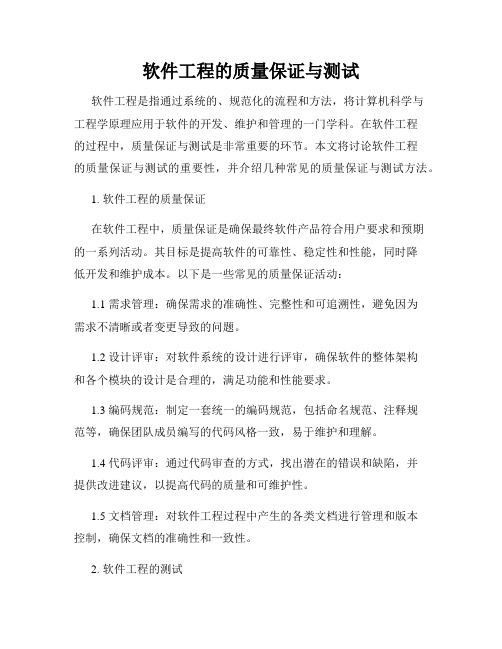 软件工程的质量保证与测试

软件工程是指通过系统的、规范化的流程和方法，将计算机科学与工程学原理应用于软件的开发、维护和管理的一门学科。在软件工程的过程中，质量保证与测试是非常重要的环节。本文将讨论软件工程的质量保证与测试的重要性，并介绍几种常见的质量保证与测试方法。

1. 软件工程的质量保证

在软件工程中，质量保证是确保最终软件产品符合用户要求和预期的一系列活动。其目标是提高软件的可靠性、稳定性和性能，同时降低开发和维护成本。以下是一些常见的质量保证活动：

1.1 需求管理：确保需求的准确性、完整性和可追溯性，避免因为需求不清晰或者变更导致的问题。

1.2 设计评审：对软件系统的设计进行评审，确保软件的整体架构和各个模块的设计是合理的，满足功能和性能要求。

1.3 编码规范：制定一套统一的编码规范，包括命名规范、注释规范等，确保团队成员编写的代码风格一致，易于维护和理解。

1.4 代码评审：通过代码审查的方式，找出潜在的错误和缺陷，并提供改进建议，以提高代码的质量和可维护性。

1.5 文档管理：对软件工程过程中产生的各类文档进行管理和版本控制，确保文档的准确性和一致性。

2. 软件工程的测试